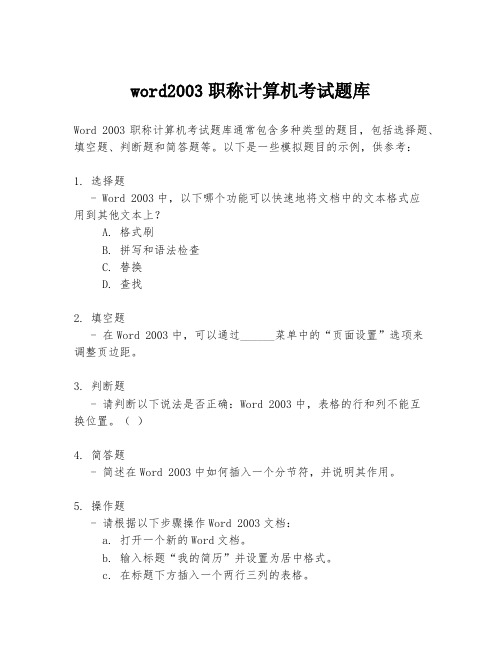 word2003 职称计算机考试题库

Word 2003 职称计算机考试题库通常包含多种类型的题目，包括选择题、填空题、判断题和简答题等。以下是一些模拟题目的示例，供参考：

1. 选择题
- Word 2003 中，以下哪个功能可以快速地将文档中的文本格式应用到其他文本上？
A. 格式刷
B. 拼写和语法检查
C. 替换
D. 查找

2. 填空题
- 在 Word 2003 中，可以通过______菜单中的“页面设置”选项来调整页边距。

3. 判断题
- 请判断以下说法是否正确：Word 2003 中，表格的行和列不能互换位置。（ ）

4. 简答题
- 简述在 Word 2003 中如何插入一个分节符，并说明其作用。

5. 操作题
- 请根据以下步骤操作 Word 2003 文档：
a. 打开一个新的 Word 文档。
b. 输入标题“我的简历”并设置为居中格式。
c. 在标题下方插入一个两行三列的表格。